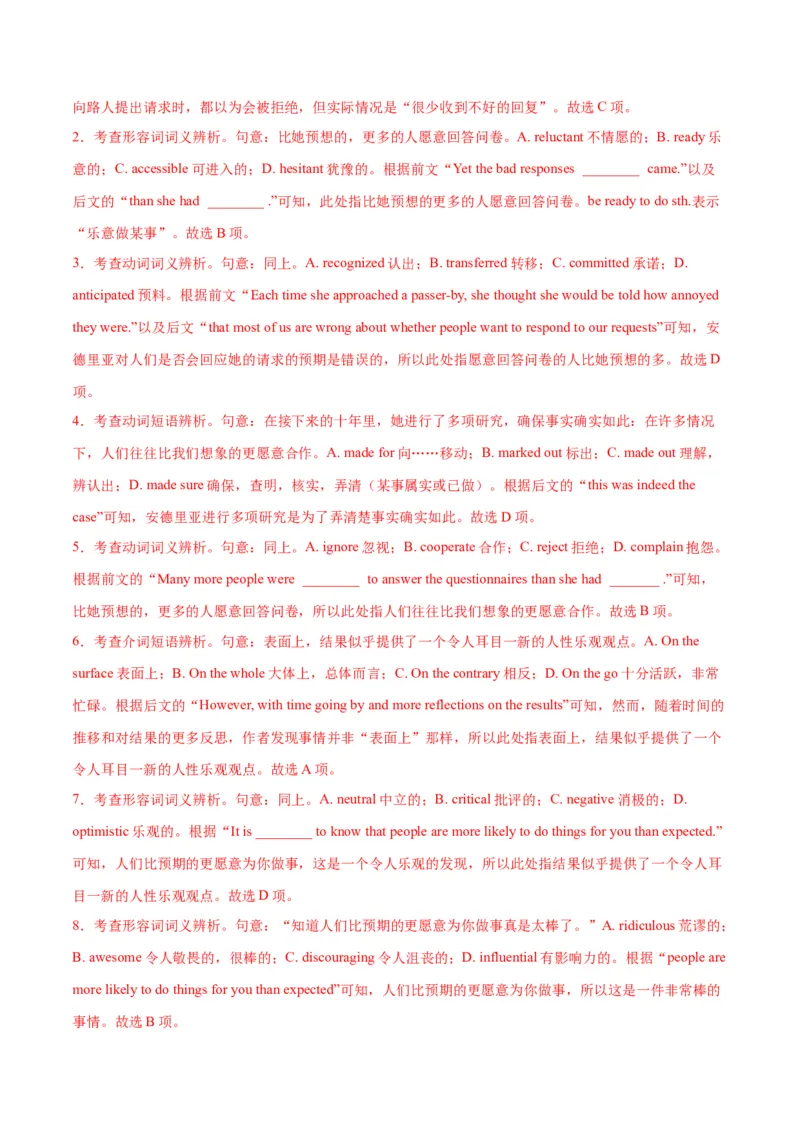 向路人提出请求时，都以为会被拒绝，但实际情况是“很少收到不好的回复”。故选 C 项。

2．考查形容词词义辨析。句意：比她预想的，更多的人愿意回答问卷。A. reluctant 不情愿的；B. ready 乐意的；C. accessible 可进入的；D. hesitant 犹豫的。根据前文“Yet the bad responses ________ came.”以及后文的“than she had ________ .”可知，此处指比她预想的更多的人愿意回答问卷。be ready to do sth.表示“乐意做某事”。故选 B 项。

3．考查动词词义辨析。句意：同上。A. recognized 认出；B. transferred 转移；C. committed 承诺；D. anticipated 预料。根据前文“Each time she approached a passer-by, she thought she would be told how annoyed they were.”以及后文“that most of us are wrong about whether people want to respond to our requests”可知，安德里亚对人们是否会回应她的请求的预期是错误的，所以此处指愿意回答问卷的人比她预想的多。故选 D 项。

4．考查动词短语辨析。句意：在接下来的十年里，她进行了多项研究，确保事实确实如此：在许多情况下，人们往往比我们想象的更愿意合作。A. made for 向……移动；B. marked out 标出；C. made out 理解，辨认出；D. made sure 确保，查明，核实，弄清（某事属实或已做）。根据后文的“this was indeed the case”可知，安德里亚进行多项研究是为了弄清楚事实确实如此。故选 D 项。

5．考查动词词义辨析。句意：同上。A. ignore 忽视；B. cooperate 合作；C. reject 拒绝；D. complain 抱怨。根据前文的“Many more people were ________ to answer the questionnaires than she had _______ .”可知，比她预想的，更多的人愿意回答问卷，所以此处指人们往往比我们想象的更愿意合作。故选 B 项。

6．考查介词短语辨析。句意：表面上，结果似乎提供了一个令人耳目一新的人性乐观观点。A. On the surface 表面上；B. On the whole 大体上，总体而言；C. On the contrary 相反；D. On the go 十分活跃，非常忙碌。根据后文的“However, with time going by and more reflections on the results”可知，然而，随着时间的推移和对结果的更多反思，作者发现事情并非“表面上”那样，所以此处指表面上，结果似乎提供了一个令人耳目一新的人性乐观观点。故选 A 项。

7．考查形容词词义辨析。句意：同上。A. neutral 中立的；B. critical 批评的；C. negative 消极的；D. optimistic 乐观的。根据“It is ________ to know that people are more likely to do things for you than expected.”可知，人们比预期的更愿意为你做事，这是一个令人乐观的发现，所以此处指结果似乎提供了一个令人耳目一新的人性乐观观点。故选 D 项。

8．考查形容词词义辨析。句意：“知道人们比预期的更愿意为你做事真是太棒了。”A. ridiculous 荒谬的；B. awesome 令人敬畏的，很棒的；C. discouraging 令人沮丧的；D. influential 有影响力的。根据“people are more likely to do things for you than expected”可知，人们比预期的更愿意为你做事，所以这是一件非常棒的事情。故选 B 项。